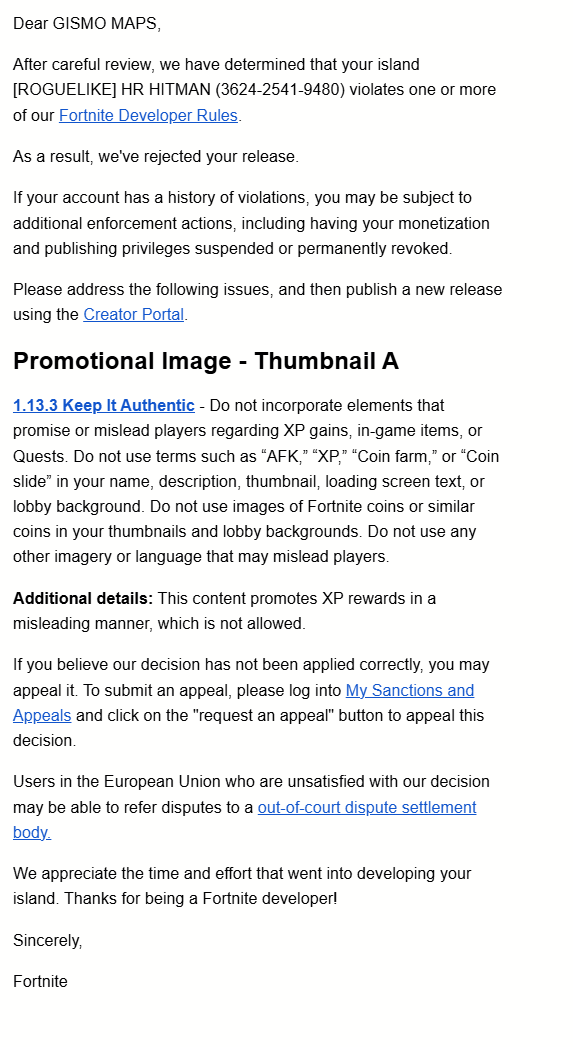 Dear GISMO MAPS,

After careful review, we have determined that your island [ROGUELIKE] HR HITMAN (3624-2541-9480) violates one or more of our Fortnite Developer Rules.

As a result, we've rejected your release.

If your account has a history of violations, you may be subject to additional enforcement actions, including having your monetization and publishing privileges suspended or permanently revoked.

Please address the following issues, and then publish a new release using the Creator Portal.

Promotional Image - Thumbnail A

1.13.3 Keep It Authentic - Do not incorporate elements that promise or mislead players regarding XP gains, in-game items, or Quests. Do not use terms such as “AFK,” “XP,” “Coin farm,” or “Coin slide” in your name, description, thumbnail, loading screen text, or lobby background. Do not use images of Fortnite coins or similar coins in your thumbnails and lobby backgrounds. Do not use any other imagery or language that may mislead players.

Additional details: This content promotes XP rewards in a misleading manner, which is not allowed.

If you believe our decision has not been applied correctly, you may appeal it. To submit an appeal, please log into My Sanctions and Appeals and click on the "request an appeal" button to appeal this decision.

Users in the European Union who are unsatisfied with our decision may be able to refer disputes to a out-of-court dispute settlement body.

We appreciate the time and effort that went into developing your island. Thanks for being a Fortnite developer!

Sincerely,

Fortnite